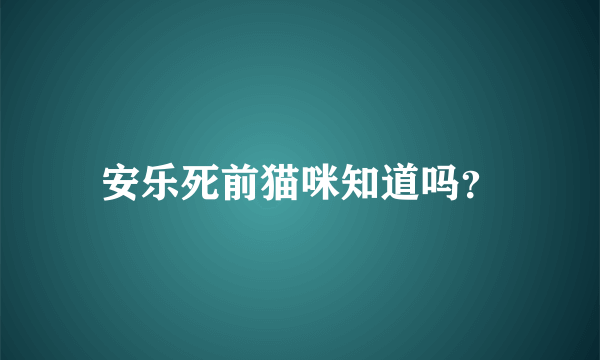 安乐死前猫咪知道吗?